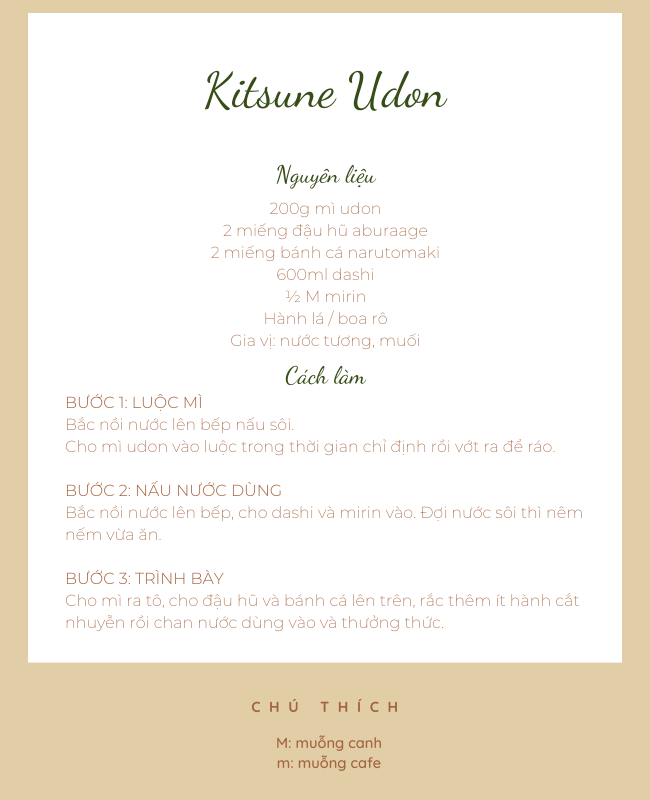 Kitsune Udon

Nguyên liệu
200g mì udon
2 miếng đậu hũ aburaage
2 miếng bánh cá narutomaki
600ml dashi
½ M mirin
Hành lá / boa rô
Gia vị: nước tương, muối

Cách làm
BƯỚC 1: LUỘC MÌ
Bắc nồi nước lên bếp nấu sôi.
Cho mì udon vào luộc trong thời gian chỉ định rồi vớt ra để ráo.

BƯỚC 2: NẤU NƯỚC DÙNG
Bắc nồi nước lên bếp, cho dashi và mirin vào. Đợi nước sôi thì nêm nếm vừa ăn.

BƯỚC 3: TRÌNH BÀY
Cho mì ra tô, cho đậu hũ và bánh cá lên trên, rắc thêm ít hành cắt nhuyễn rồi chan nước dùng vào và thưởng thức.

CHÚ THÍCH
M: muỗng canh
m: muỗng cafe